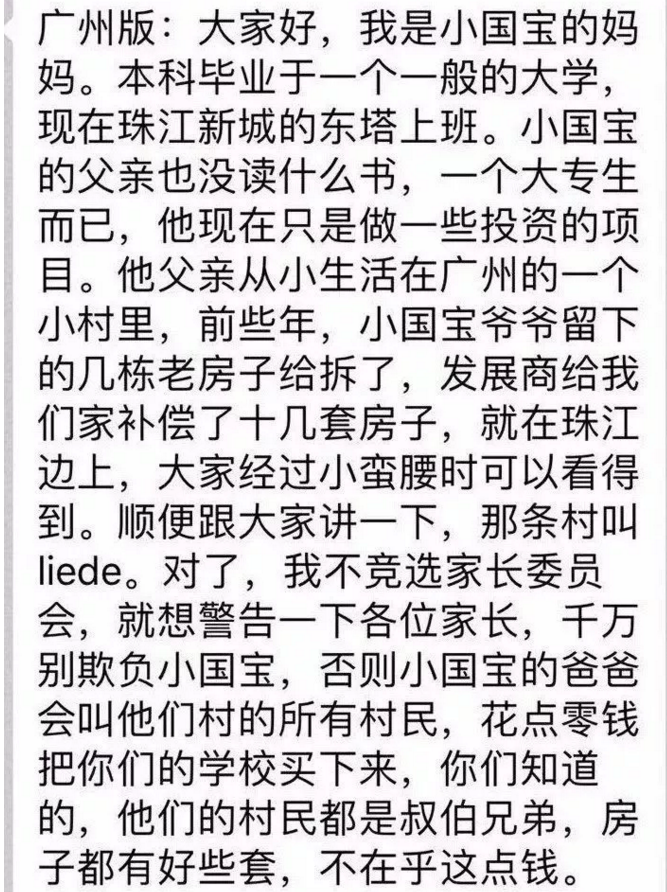 广州版：大家好，我是小国宝的妈妈。本科毕业于一个一般的大学，现在珠江新城的东塔上班。小国宝的父亲也没读什么书，一个大专生而已，他现在只是做一些投资的项目。他父亲从小生活在广州的一个小村里，前些年，小国宝爷爷留下的几栋老房子给拆了，发展商给我们家补偿了十几套房子，就在珠江边上，大家经过小蛮腰时可以看得到。顺便跟大家讲一下，那条村叫liede。对了，我不竞选家长委员会，就想警告一下各位家长，千万别欺负小国宝，否则小国宝的爸爸会叫他们村的所有村民，花点零钱把你们的学校买下来，你们知道的，他们的村民都是叔伯兄弟，房子都有好些套，不在乎这点钱。